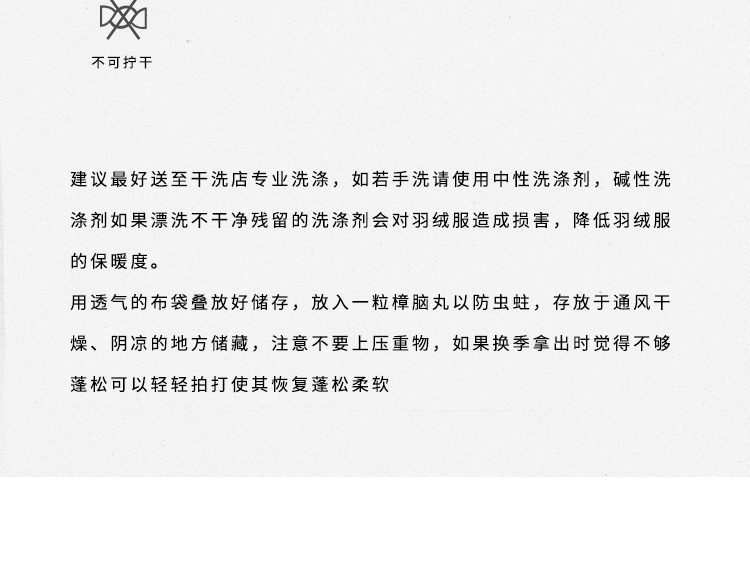 不可拧干

建议最好送至干洗店专业洗涤，如若手洗请使用中性洗涤剂，碱性洗涤剂如果漂洗不干净残留的洗涤剂会对羽绒服造成损害，降低羽绒服的保暖度。

用透气的布袋叠放好储存，放入一粒樟脑丸以防虫蛀，存放于通风干燥、阴凉的地方储藏，注意不要上压重物，如果换季拿出时觉得不够蓬松可以轻轻拍打使其恢复蓬松柔软